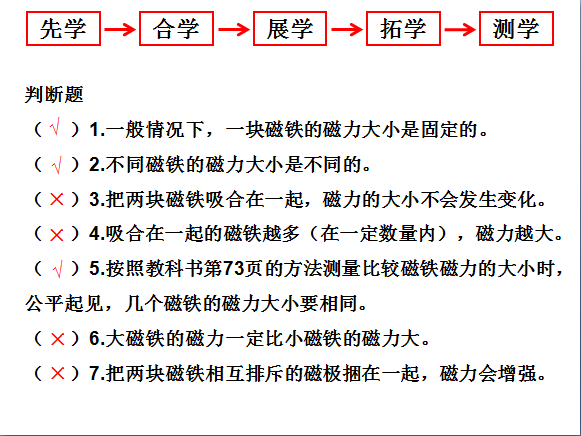 先学 → 合学 → 展学 → 拓学 → 测学

判断题

（ √ ）1.一般情况下，一块磁铁的磁力大小是固定的。

（ √ ）2.不同磁铁的磁力大小是不同的。

（ × ）3.把两块磁铁吸合在一起，磁力的大小不会发生变化。

（ × ）4.吸合在一起的磁铁越多（在一定数量内），磁力越大。

（ √ ）5.按照教科书第73页的方法测量比较磁铁磁力的大小时，公平起见，几个磁铁的磁力大小要相同。

（ × ）6.大磁铁的磁力一定比小磁铁的磁力大。

（ × ）7.把两块磁铁相互排斥的磁极捆在一起，磁力会增强。